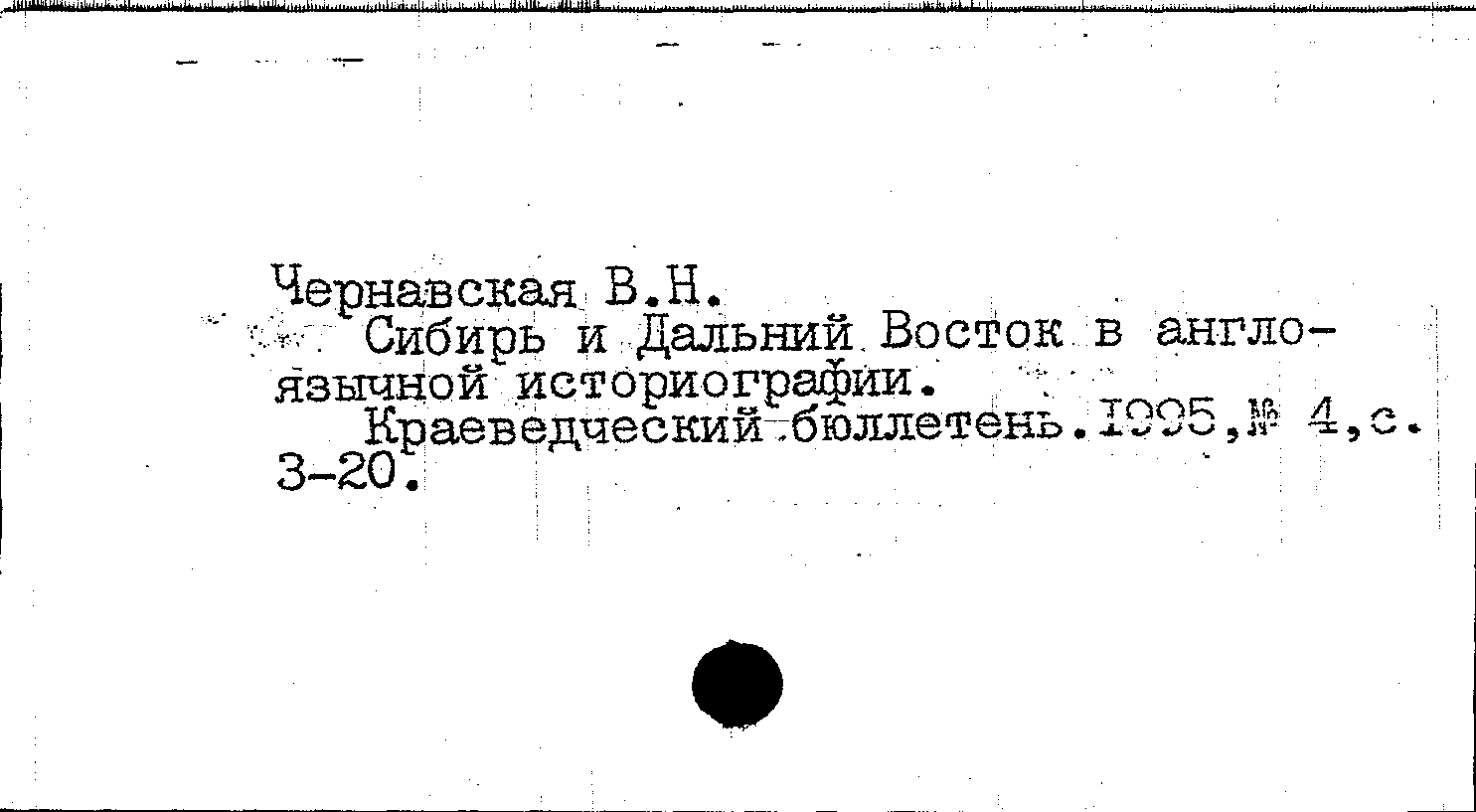 Чернавская В.Н.

Сибирь и Дальний Восток в англоязычной историографии.

Краеведческий бюллетень.1995,№ 4,с. 3-20.